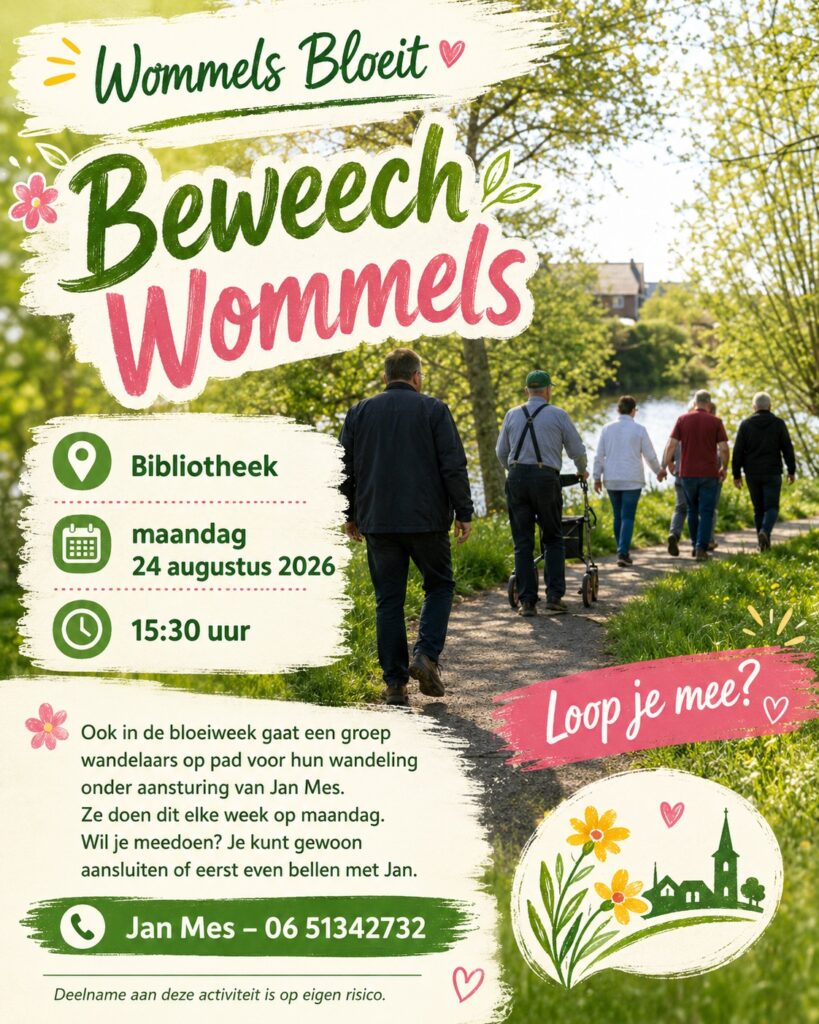 Wommels Bloeit

Beweech Wommels

Bibliotheek

maandag
24 augustus 2026

15:30 uur

Loop je mee?

Ook in de bloeiweek gaat een groep wandelaars op pad voor hun wandeling onder aansturing van Jan Mes. Ze doen dit elke week op maandag. Wil je meedoen? Je kunt gewoon aansluiten of eerst even bellen met Jan.

Jan Mes – 06 51342732

Deelname aan deze activiteit is op eigen risico.